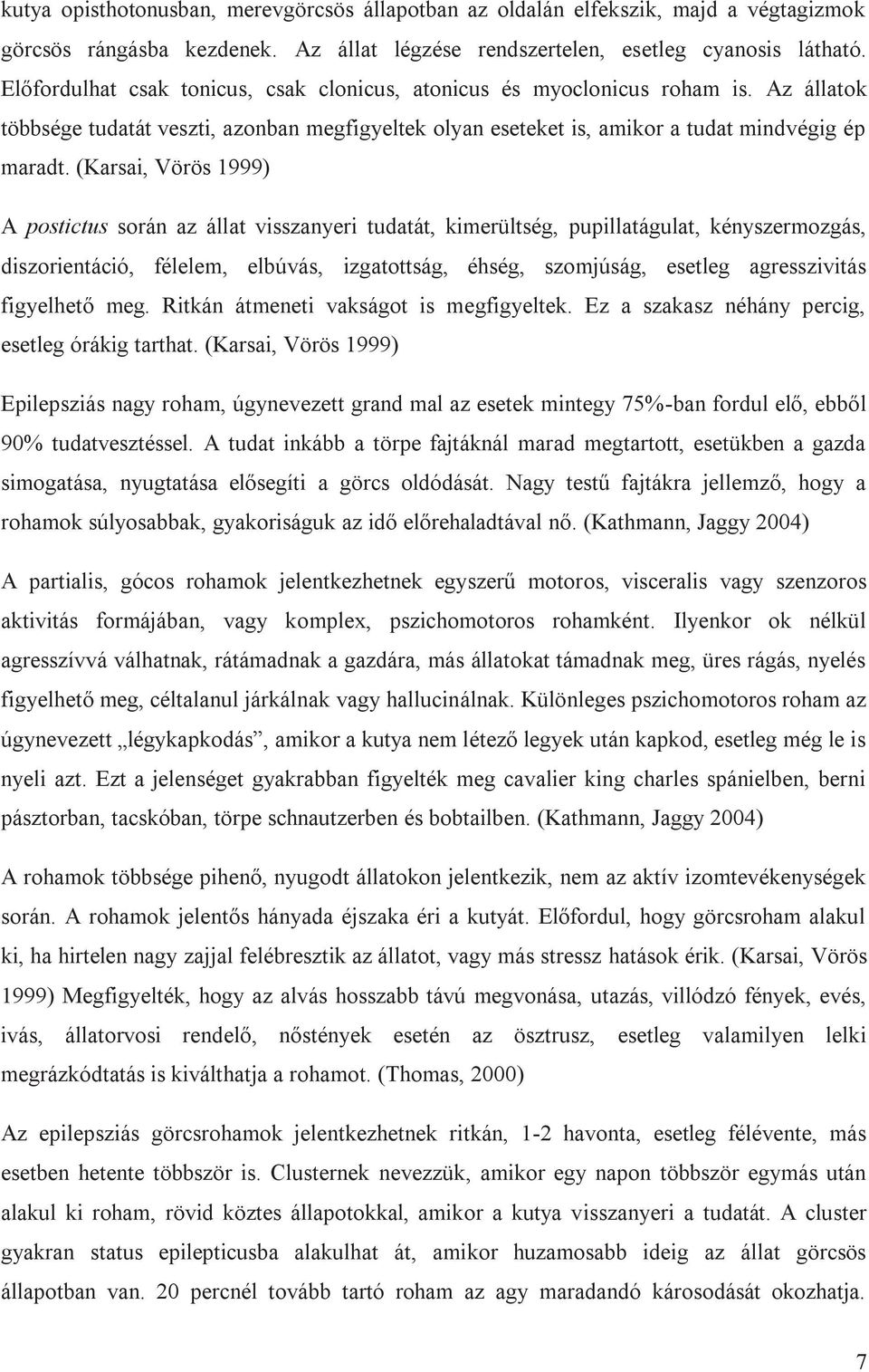 kutya opisthotonusban, merevgörcsös állapotban az oldalán elfekszik, majd a végtagizmok görcsös rángásba kezdenek. Az állat légzése rendszertelen, esetleg cyanosis látható. Előfordulhat csak tonicus, csak clonicus, atonicus és myoclonicus roham is. Az állatok többsége tudatát veszti, azonban megfigyeltek olyan eseteket is, amikor a tudat mindvégig ép maradt. (Karsai, Vörös 1999)

A postictus során az állat visszanyeri tudatát, kimerültség, pupillatágulat, kényszermozgás, diszorientáció, félelem, elbúvás, izgatottság, éhség, szomjúság, esetleg agresszivitás figyelhető meg. Ritkán átmeneti vakságot is megfigyeltek. Ez a szakasz néhány percig, esetleg órákig tarthat. (Karsai, Vörös 1999)

Epilepsziás nagy roham, úgynevezett grand mal az esetek mintegy 75%-ban fordul elő, ebből 90% tudatvesztéssel. A tudat inkább a törpe fajtáknál marad megtartott, esetükben a gazda simogatása, nyugtatása elősegíti a görcs oldódását. Nagy testű fajtákra jellemző, hogy a rohamok súlyosabbak, gyakoriságuk az idő előrehaladtával nő. (Kathmann, Jaggy 2004)

A partialis, gócos rohamok jelentkezhetnek egyszerű motoros, visceralis vagy szenzoros aktivitás formájában, vagy komplex, pszichomotoros rohamként. Ilyenkor ok nélkül agresszívvá válhatnak, rátámadnak a gazdára, más állatokat támadnak meg, üres rágás, nyelés figyelhető meg, céltalanul járkálnak vagy hallucinálnak. Különleges pszichomotoros roham az úgynevezett „légykapkodás”, amikor a kutya nem létező legyek után kapkod, esetleg még le is nyeli azt. Ezt a jelenséget gyakrabban figyelték meg cavalier king charles spánielben, berni pásztorban, tacskóban, törpe schnautzerben és bobtailben. (Kathmann, Jaggy 2004)

A rohamok többsége pihenő, nyugodt állatokon jelentkezik, nem az aktív izomtevékenységek során. A rohamok jelentős hányada éjszaka éri a kutyát. Előfordul, hogy görcsroham alakul ki, ha hirtelen nagy zajjal felébresztik az állatot, vagy más stressz hatások érik. (Karsai, Vörös 1999) Megfigyelték, hogy az alvás hosszabb távú megvonása, utazás, villódzó fények, evés, ivás, állatorvosi rendelő, nőstények esetén az ösztrusz, esetleg valamilyen lelki megrázkódtatás is kiválthatja a rohamot. (Thomas, 2000)

Az epilepsziás görcsrohamok jelentkezhetnek ritkán, 1-2 havonta, esetleg félévente, más esetben hetente többször is. Clusternek nevezzük, amikor egy napon többször egymás után alakul ki roham, rövid köztes állapotokkal, amikor a kutya visszanyeri a tudatát. A cluster gyakran status epilepticusba alakulhat át, amikor huzamosabb ideig az állat görcsös állapotban van. 20 percnél tovább tartó roham az agy maradandó károsodását okozhatja.

7